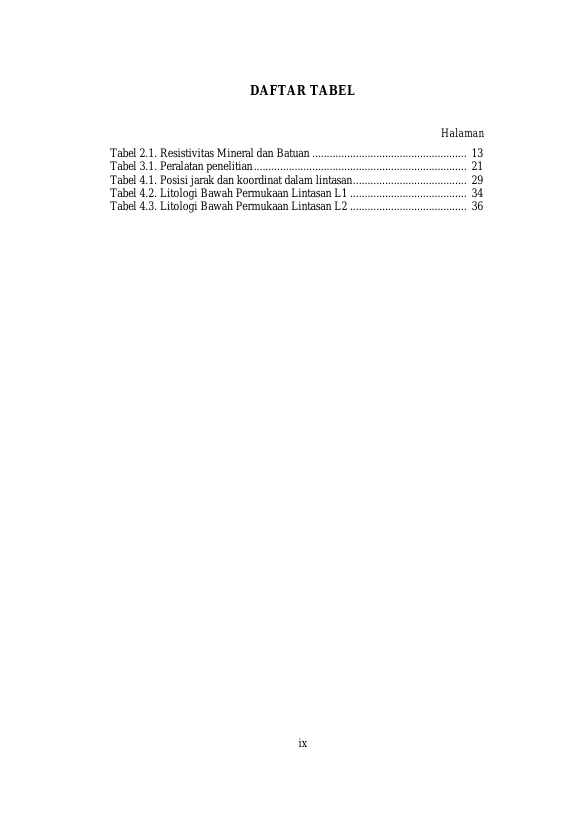 DAFTAR TABEL

Halaman

Tabel 2.1. Resistivitas Mineral dan Batuan ..................................................... 13
Tabel 3.1. Peralatan penelitian......................................................................... 21
Tabel 4.1. Posisi jarak dan koordinat dalam lintasan....................................... 29
Tabel 4.2. Litologi Bawah Permukaan Lintasan L1 ........................................ 34
Tabel 4.3. Litologi Bawah Permukaan Lintasan L2 ........................................ 36

ix